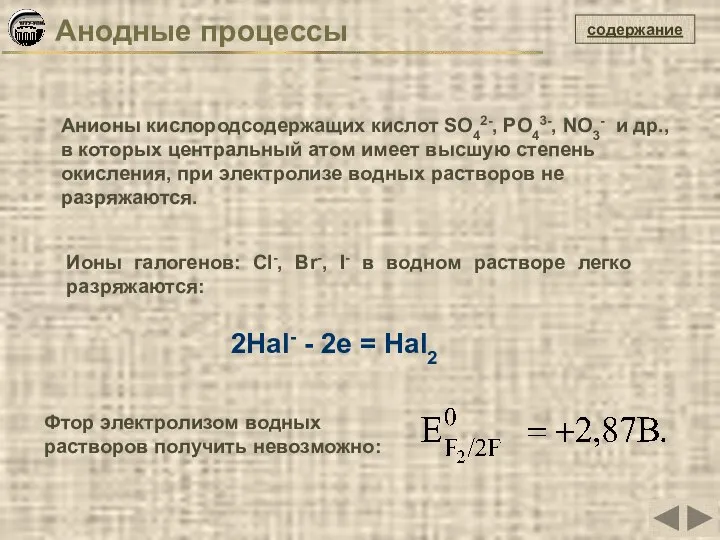 Анодные процессы

содержание

Анионы кислородсодержащих кислот $SO_4^{2-}$, $PO_4^{3-}$, $NO_3^-$ и др., в которых центральный атом имеет высшую степень окисления, при электролизе водных растворов не разряжаются.

Ионы галогенов: $Cl^-$, $Br^-$, $I^-$ в водном растворе легко разряжаются:

$2Hal^- - 2e = Hal_2$

Фтор электролизом водных растворов получить невозможно:

$E^0_{F_2/2F} = +2,87В.$